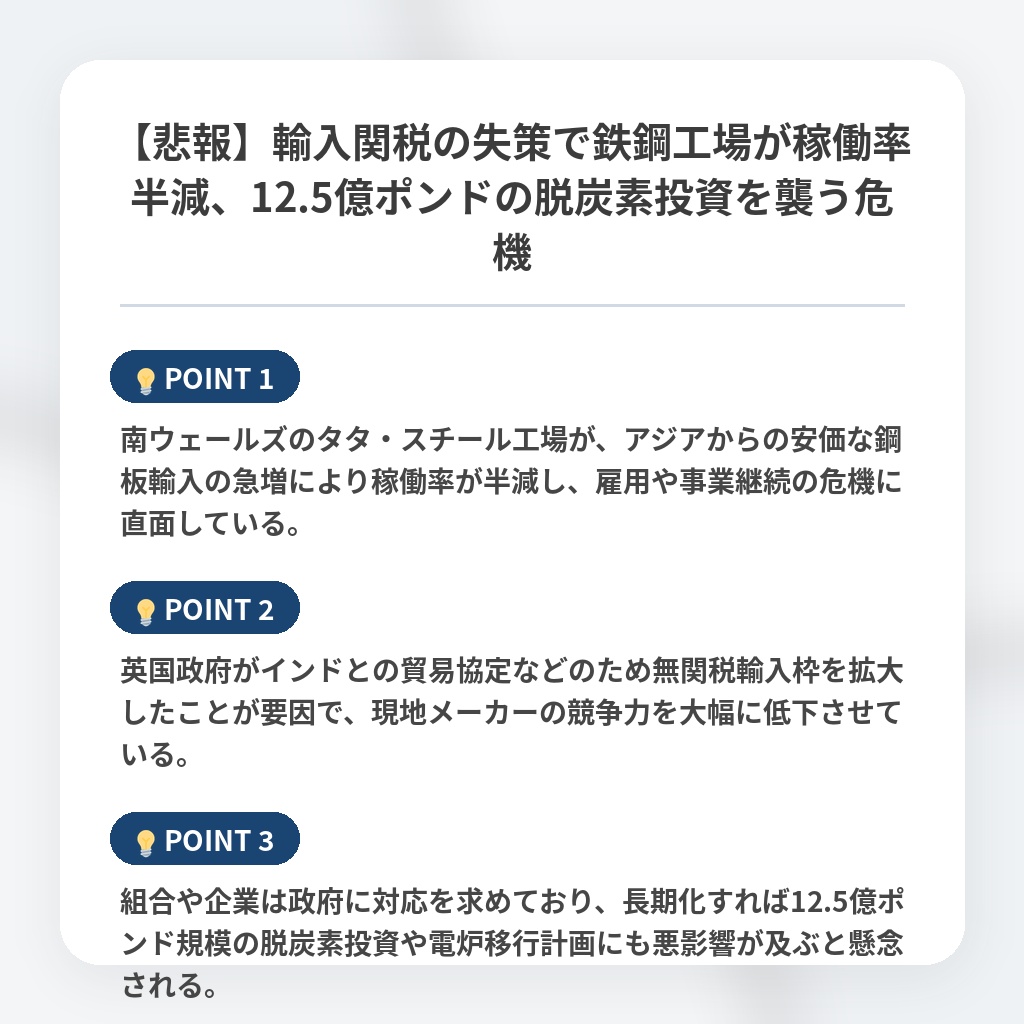 【悲報】輸入関税の失策で鉄鋼工場が稼働率半減、12.5億ポンドの脱炭素投資を襲う危機

POINT 1

南ウェールズのタタ・スチール工場が、アジアからの安価な鋼板輸入の急増により稼働率が半減し、雇用や事業継続の危機に直面している。

POINT 2

英国政府がインドとの貿易協定などのため無関税輸入枠を拡大したことが要因で、現地メーカーの競争力を大幅に低下させている。

POINT 3

組合や企業は政府に対応を求めており、長期化すれば12.5億ポンド規模の脱炭素投資や電炉移行計画にも悪影響が及ぶと懸念される。